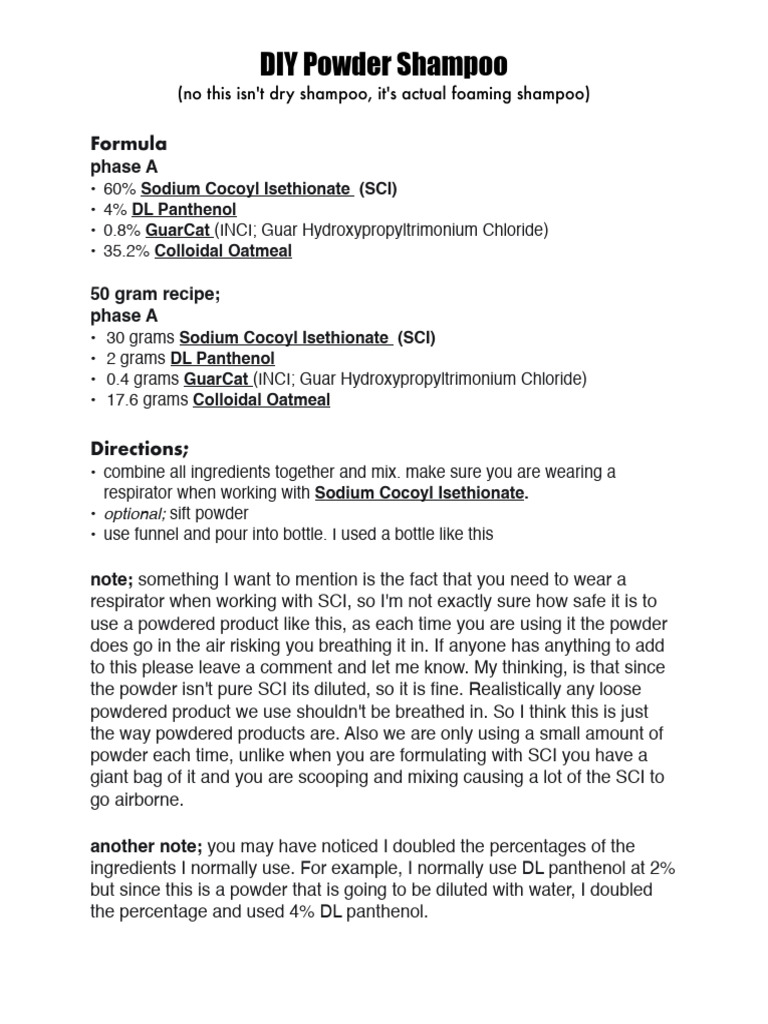 DIY Powder Shampoo
(no this isn't dry shampoo, it's actual foaming shampoo)

Formula
phase A
• 60% Sodium Cocoyl Isethionate (SCI)
• 4% DL Panthenol
• 0.8% GuarCat (INCI; Guar Hydroxypropyltrimonium Chloride)
• 35.2% Colloidal Oatmeal

50 gram recipe;
phase A
• 30 grams Sodium Cocoyl Isethionate (SCI)
• 2 grams DL Panthenol
• 0.4 grams GuarCat (INCI; Guar Hydroxypropyltrimonium Chloride)
• 17.6 grams Colloidal Oatmeal

Directions;
• combine all ingredients together and mix. make sure you are wearing a respirator when working with Sodium Cocoyl Isethionate.
• optional; sift powder
• use funnel and pour into bottle. I used a bottle like this

note; something I want to mention is the fact that you need to wear a respirator when working with SCI, so I'm not exactly sure how safe it is to use a powdered product like this, as each time you are using it the powder does go in the air risking you breathing it in. If anyone has anything to add to this please leave a comment and let me know. My thinking, is that since the powder isn't pure SCI its diluted, so it is fine. Realistically any loose powdered product we use shouldn't be breathed in. So I think this is just the way powdered products are. Also we are only using a small amount of powder each time, unlike when you are formulating with SCI you have a giant bag of it and you are scooping and mixing causing a lot of the SCI to go airborne.

another note; you may have noticed I doubled the percentages of the ingredients I normally use. For example, I normally use DL panthenol at 2% but since this is a powder that is going to be diluted with water, I doubled the percentage and used 4% DL panthenol.